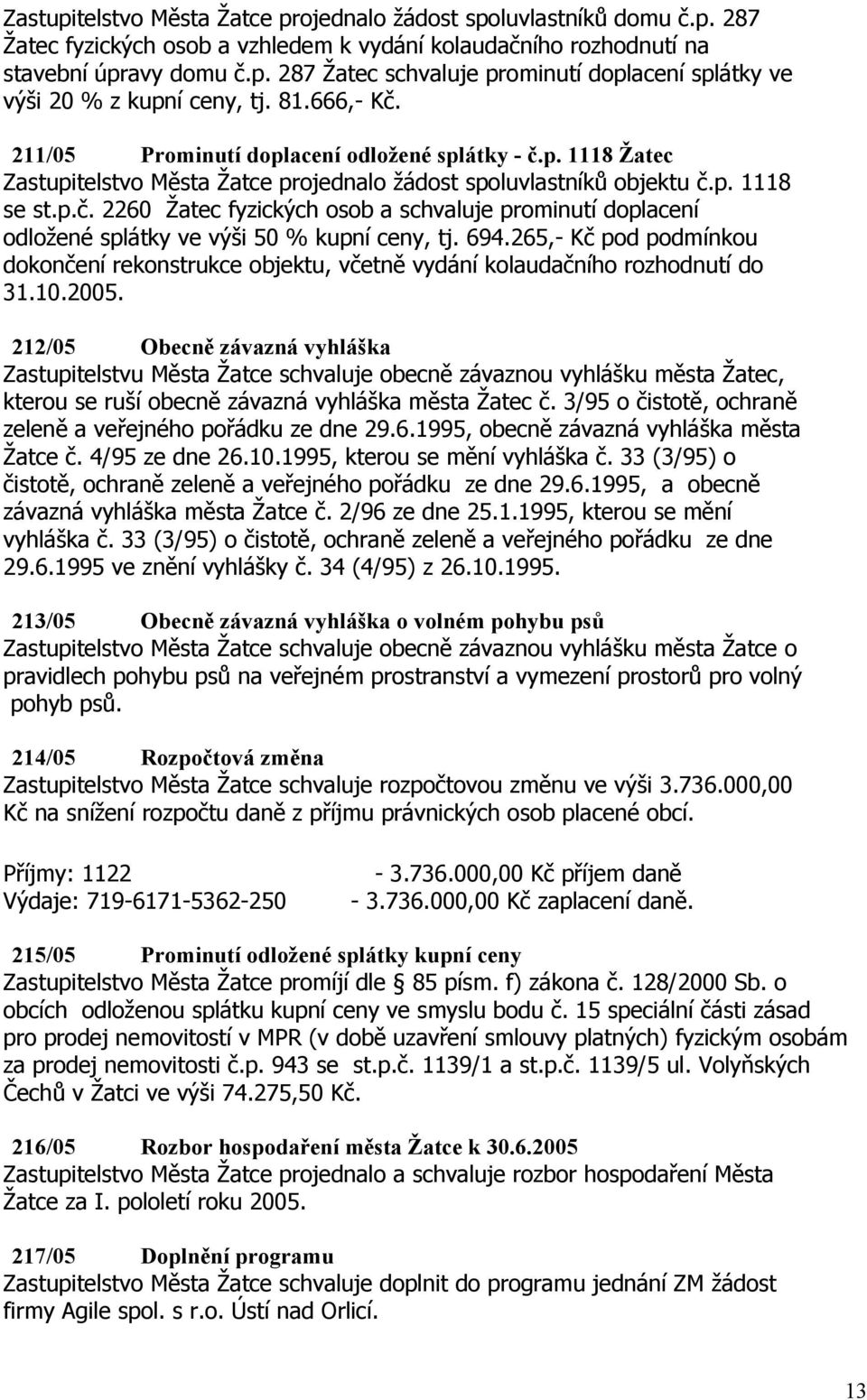 Zastupitelstvo Města Žatce projednalo žádost spoluvlastníků domu č.p. 287 Žatec fyzických osob a vzhledem k vydání kolaudačního rozhodnutí na stavební úpravy domu č.p. 287 Žatec schvaluje prominutí doplacení splátky ve výši 20 % z kupní ceny, tj. 81.666,- Kč.

211/05 Prominutí doplacení odložené splátky - č.p. 1118 Žatec
Zastupitelstvo Města Žatce projednalo žádost spoluvlastníků objektu č.p. 1118 se st.p.č. 2260 Žatec fyzických osob a schvaluje prominutí doplacení odložené splátky ve výši 50 % kupní ceny, tj. 694.265,- Kč pod podmínkou dokončení rekonstrukce objektu, včetně vydání kolaudačního rozhodnutí do 31.10.2005.

212/05 Obecně závazná vyhláška
Zastupitelstvu Města Žatce schvaluje obecně závaznou vyhlášku města Žatec, kterou se ruší obecně závazná vyhláška města Žatec č. 3/95 o čistotě, ochraně zeleně a veřejného pořádku ze dne 29.6.1995, obecně závazná vyhláška města Žatce č. 4/95 ze dne 26.10.1995, kterou se mění vyhláška č. 33 (3/95) o čistotě, ochraně zeleně a veřejného pořádku ze dne 29.6.1995, a obecně závazná vyhláška města Žatce č. 2/96 ze dne 25.1.1995, kterou se mění vyhláška č. 33 (3/95) o čistotě, ochraně zeleně a veřejného pořádku ze dne 29.6.1995 ve znění vyhlášky č. 34 (4/95) z 26.10.1995.

213/05 Obecně závazná vyhláška o volném pohybu psů
Zastupitelstvo Města Žatce schvaluje obecně závaznou vyhlášku města Žatce o pravidlech pohybu psů na veřejném prostranství a vymezení prostorů pro volný pohyb psů.

214/05 Rozpočtová změna
Zastupitelstvo Města Žatce schvaluje rozpočtovou změnu ve výši 3.736.000,00 Kč na snížení rozpočtu daně z příjmu právnických osob placené obcí.

Příjmy: 1122 - 3.736.000,00 Kč příjem daně
Výdaje: 719-6171-5362-250 - 3.736.000,00 Kč zaplacení daně.

215/05 Prominutí odložené splátky kupní ceny
Zastupitelstvo Města Žatce promíjí dle 85 písm. f) zákona č. 128/2000 Sb. o obcích odloženou splátku kupní ceny ve smyslu bodu č. 15 speciální části zásad pro prodej nemovitostí v MPR (v době uzavření smlouvy platných) fyzickým osobám za prodej nemovitosti č.p. 943 se st.p.č. 1139/1 a st.p.č. 1139/5 ul. Volyňských Čechů v Žatci ve výši 74.275,50 Kč.

216/05 Rozbor hospodaření města Žatce k 30.6.2005
Zastupitelstvo Města Žatce projednalo a schvaluje rozbor hospodaření Města Žatce za I. pololetí roku 2005.

217/05 Doplnění programu
Zastupitelstvo Města Žatce schvaluje doplnit do programu jednání ZM žádost firmy Agile spol. s r.o. Ústí nad Orlicí.

13